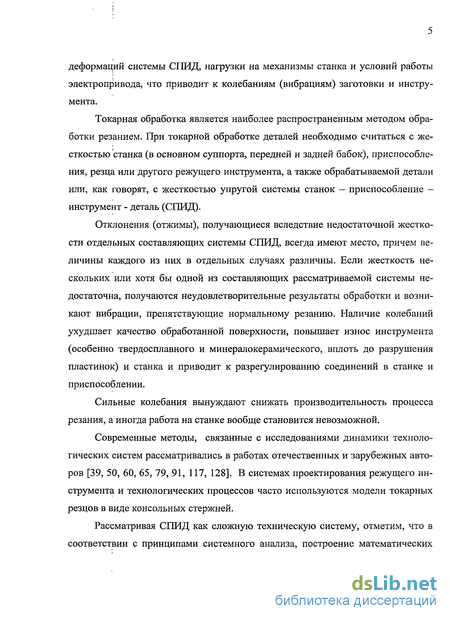 5

деформаций системы СПИД, нагрузки на механизмы станка и условий работы электропривода, что приводит к колебаниям (вибрациям) заготовки и инструмента.

Токарная обработка является наиболее распространенным методом обработки резанием. При токарной обработке деталей необходимо считаться с жесткостью станка (в основном суппорта, передней и задней бабок), приспособления, резца или другого режущего инструмента, а также обрабатываемой детали или, как говорят, с жесткостью упругой системы станок – приспособление – инструмент - деталь (СПИД).

Отклонения (отжимы), получающиеся вследствие недостаточной жесткости отдельных составляющих системы СПИД, всегда имеют место, причем величины каждого из них в отдельных случаях различны. Если жесткость нескольких или хотя бы одной из составляющих рассматриваемой системы недостаточна, получаются неудовлетворительные результаты обработки и возникают вибрации, препятствующие нормальному резанию. Наличие колебаний ухудшает качество обработанной поверхности, повышает износ инструмента (особенно твердосплавного и минералокерамического, вплоть до разрушения пластинок) и станка и приводит к разрегулированию соединений в станке и приспособлении.

Сильные колебания вынуждают снижать производительность процесса резания, а иногда работа на станке вообще становится невозможной.

Современные методы, связанные с исследованиями динамики технологических систем рассматривались в работах отечественных и зарубежных авторов [39, 50, 60, 65, 79, 91, 117, 128]. В системах проектирования режущего инструмента и технологических процессов часто используются модели токарных резцов в виде консольных стержней.

Рассматривая СПИД как сложную техническую систему, отметим, что в соответствии с принципами системного анализа, построение математических

dsLib.net
библиотека диссертаций